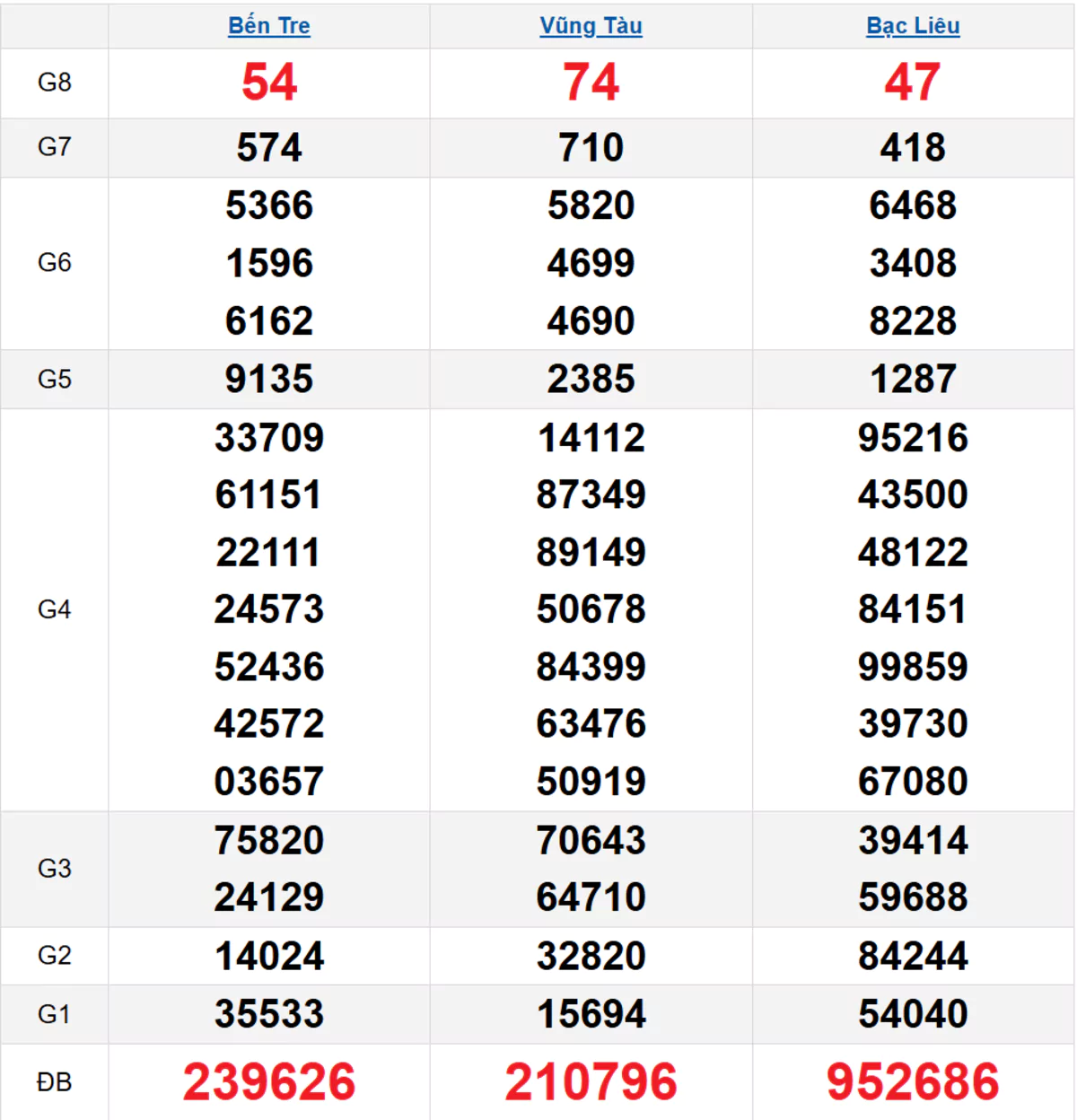 | | Bến Tre | Vũng Tàu | Bạc Liêu |
|---|---|---|---|
| G8 | 54 | 74 | 47 |
| G7 | 574 | 710 | 418 |
| G6 | 5366 1596 6162 | 5820 4699 4690 | 6468 3408 8228 |
| G5 | 9135 | 2385 | 1287 |
| G4 | 33709 61151 22111 24573 52436 42572 03657 | 14112 87349 89149 50678 84399 63476 50919 | 95216 43500 48122 84151 99859 39730 67080 |
| G3 | 75820 24129 | 70643 64710 | 39414 59688 |
| G2 | 14024 | 32820 | 84244 |
| G1 | 35533 | 15694 | 54040 |
| ĐB | 239626 | 210796 | 952686 |